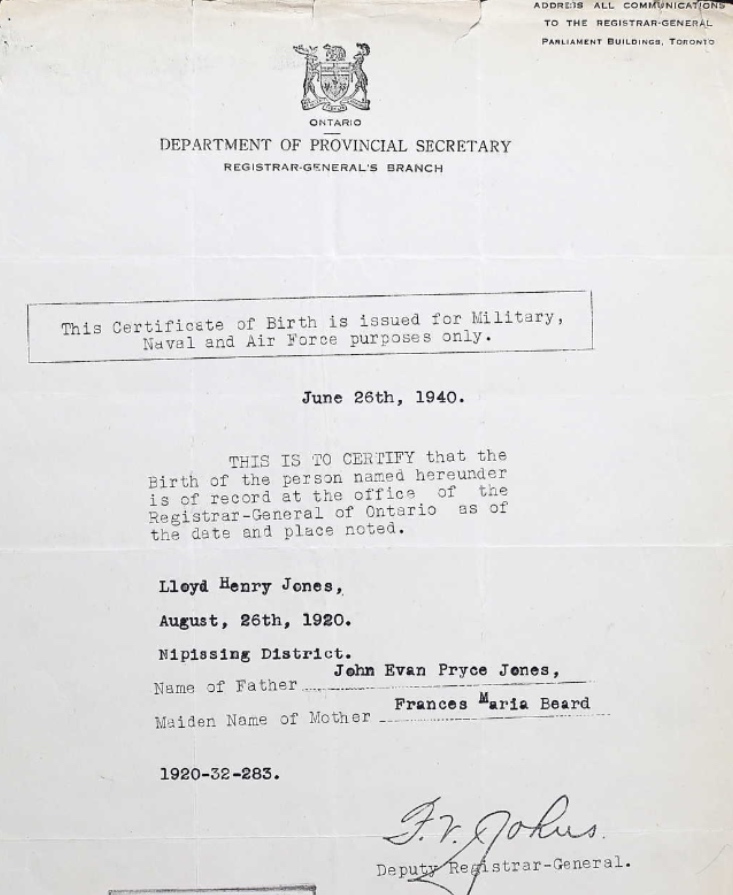 ADDRESS ALL COMMUNICATIONS TO THE REGISTRAR-GENERAL PARLIAMENT BUILDINGS, TORONTO

ONTARIO

DEPARTMENT OF PROVINCIAL SECRETARY

REGISTRAR-GENERAL'S BRANCH

This Certificate of Birth is issued for Military, Naval and Air Force purposes only.

June 26th, 1940.

THIS IS TO CERTIFY that the Birth of the person named hereunder is of record at the office of the Registrar-General of Ontario as of the date and place noted.

Lloyd Henry Jones,

August, 26th, 1920.

Nipissing District.

Name of Father John Evan Pryce Jones,

Maiden Name of Mother Frances Maria Beard

1920-32-283.

F. V. Johns.

Deputy Registrar-General.